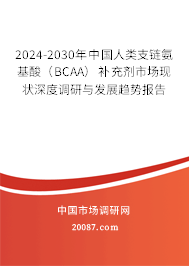 2024-2030年中国人类支链氨基酸（BCAA）补充剂市场现状深度调研与发展趋势报告

中国市场调研网

20087.com